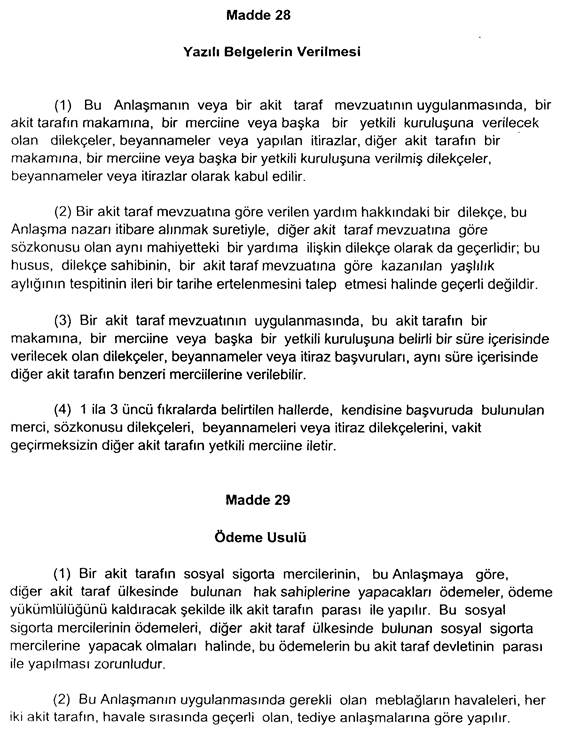 Madde 28

Yazılı Belgelerin Verilmesi

(1) Bu Anlaşmanın veya bir akit taraf mevzuatının uygulanmasında, bir akit tarafın makamına, bir merciine veya başka bir yetkili kuruluşuna verilecek olan dilekçeler, beyannameler veya yapılan itirazlar, diğer akit tarafın bir makamına, bir merciine veya başka bir yetkili kuruluşuna verilmiş dilekçeler, beyannameler veya itirazlar olarak kabul edilir.

(2) Bir akit taraf mevzuatına göre verilen yardım hakkındaki bir dilekçe, bu Anlaşma nazarı itibare alınmak suretiyle, diğer akit taraf mevzuatına göre sözkonusu olan aynı mahiyetteki bir yardıma ilişkin dilekçe olarak da geçerlidir; bu husus, dilekçe sahibinin, bir akit taraf mevzuatına göre kazanılan yaşlılık aylığının tespitinin ileri bir tarihe ertelenmesini talep etmesi halinde geçerli değildir.

(3) Bir akit taraf mevzuatının uygulanmasında, bu akit tarafın bir makamına, bir merciine veya başka bir yetkili kuruluşuna belirli bir süre içerisinde verilecek olan dilekçeler, beyannameler veya itiraz başvuruları, aynı süre içerisinde diğer akit tarafın benzeri merciilerine verilebilir.

(4) 1 ila 3 üncü fıkralarda belirtilen hallerde, kendisine başvuruda bulunulan merci, sözkonusu dilekçeleri, beyannameleri veya itiraz dilekçelerini, vakit geçirmeksizin diğer akit tarafın yetkili merciine iletir.

Madde 29

Ödeme Usulü

(1) Bir akit tarafın sosyal sigorta mercilerinin, bu Anlaşmaya göre, diğer akit taraf ülkesinde bulunan hak sahiplerine yapacakları ödemeler, ödeme yükümlülüğünü kaldıracak şekilde ilk akit tarafın parası ile yapılır. Bu sosyal sigorta mercilerinin ödemeleri, diğer akit taraf ülkesinde bulunan sosyal sigorta mercilerine yapacak olmaları halinde, bu ödemelerin bu akit taraf devletinin parası ile yapılması zorunludur.

(2) Bu Anlaşmanın uygulanmasında gerekli olan meblağların havaleleri, her iki akit tarafın, havale sırasında geçerli olan, tediye anlaşmalarına göre yapılır.